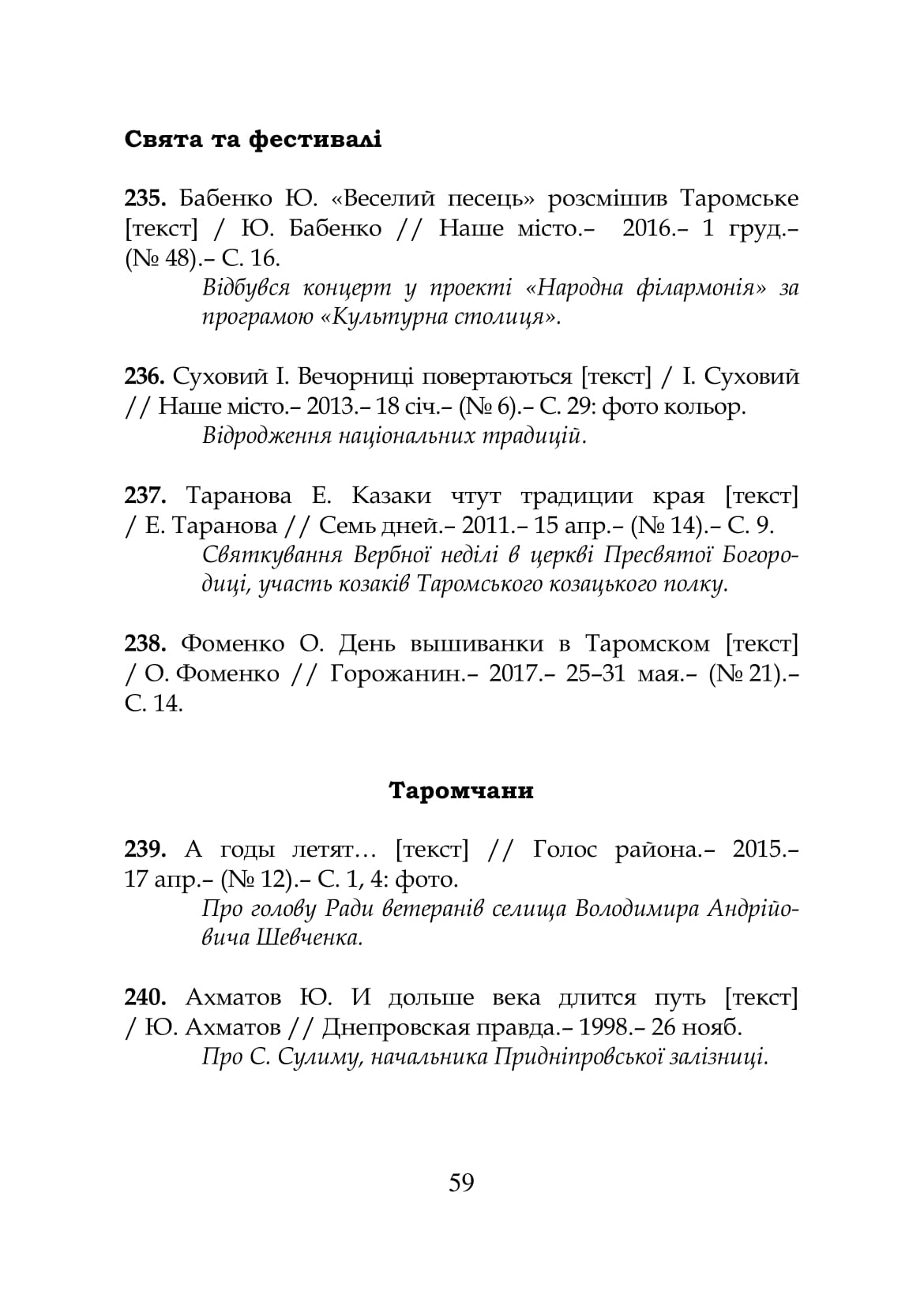 Свята та фестивалі

235. Бабенко Ю. «Веселий песець» розсмішив Таромське [текст] / Ю. Бабенко // Наше місто.– 2016.– 1 груд.– (№ 48).– С. 16.

Відбувся концерт у проекті «Народна філармонія» за програмою «Культурна столиця».

236. Суховий І. Вечорниці повертаються [текст] / І. Суховий // Наше місто.– 2013.– 18 січ.– (№ 6).– С. 29: фото кольор.

Відродження національних традицій.

237. Таранова Е. Казаки чтут традиции края [текст] / Е. Таранова // Семь дней.– 2011.– 15 апр.– (№ 14).– С. 9.

Святкування Вербної неділі в церкві Пресвятої Богородиці, участь козаків Таромського козацького полку.

238. Фоменко О. День вышиванки в Таромском [текст] / О. Фоменко // Горожанин.– 2017.– 25–31 мая.– (№ 21).– С. 14.

Таромчани

239. А годы летят… [текст] // Голос района.– 2015.– 17 апр.– (№ 12).– С. 1, 4: фото.

Про голову Ради ветеранів селища Володимира Андрійовича Шевченка.

240. Ахматов Ю. И дольше века длится путь [текст] / Ю. Ахматов // Днепровская правда.– 1998.– 26 нояб.

Про С. Сулиму, начальника Придніпровської залізниці.

59